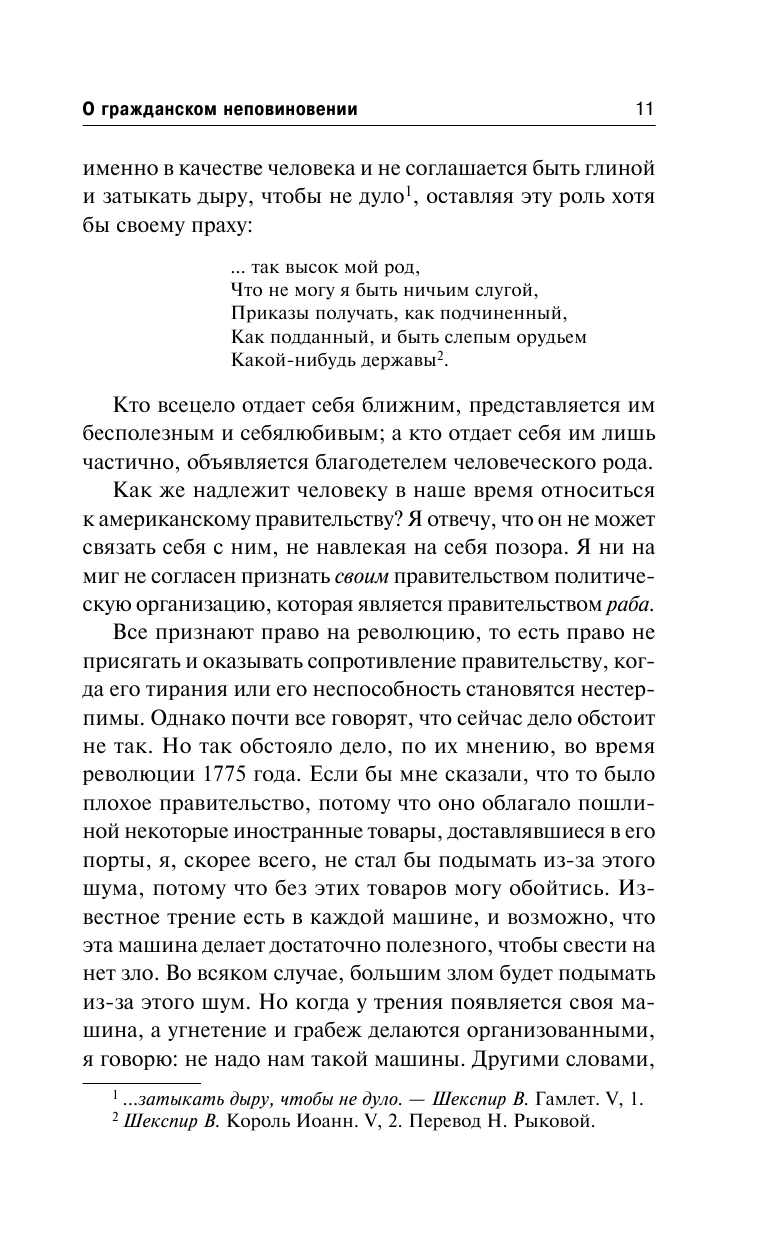 О гражданском неповиновении 11

именно в качестве человека и не соглашается быть глиной и затыкать дыру, чтобы не дуло$^1$, оставляя эту роль хотя бы своему праху:

... так высок мой род,
Что не могу я быть ничьим слугой,
Приказы получать, как подчиненный,
Как подданный, и быть слепым орудьем
Какой-нибудь державы$^2$.

Кто всецело отдает себя ближним, представляется им бесполезным и себялюбивым; а кто отдает себя им лишь частично, объявляется благодетелем человеческого рода.

Как же надлежит человеку в наше время относиться к американскому правительству? Я отвечу, что он не может связать себя с ним, не навлекая на себя позора. Я ни на миг не согласен признать своим правительством политическую организацию, которая является правительством раба.

Все признают право на революцию, то есть право не присягать и оказывать сопротивление правительству, когда его тирания или его неспособность становятся нестерпимы. Однако почти все говорят, что сейчас дело обстоит не так. Но так обстояло дело, по их мнению, во время революции 1775 года. Если бы мне сказали, что то было плохое правительство, потому что оно облагало пошлиной некоторые иностранные товары, доставлявшиеся в его порты, я, скорее всего, не стал бы подымать из-за этого шума, потому что без этих товаров могу обойтись. Известное трение есть в каждой машине, и возможно, что эта машина делает достаточно полезного, чтобы свести на нет зло. Во всяком случае, большим злом будет подымать из-за этого шум. Но когда у трения появляется своя машина, а угнетение и грабеж делаются организованными, я говорю: не надо нам такой машины. Другими словами,

$^1$ ...затыкать дыру, чтобы не дуло. — Шекспир В. Гамлет. V, 1.
$^2$ Шекспир В. Король Иоанн. V, 2. Перевод Н. Рыковой.